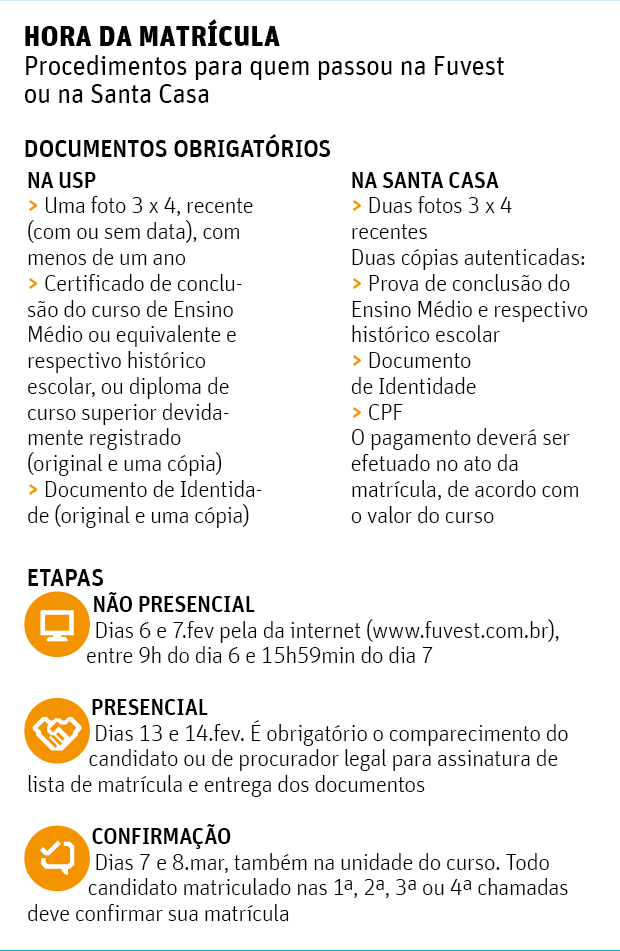 HORA DA MATRÍCULA
Procedimentos para quem passou na Fuvest ou na Santa Casa

DOCUMENTOS OBRIGATÓRIOS

NA USP
> Uma foto 3 x 4, recente (com ou sem data), com menos de um ano
> Certificado de conclusão do curso de Ensino Médio ou equivalente e respectivo histórico escolar, ou diploma de curso superior devidamente registrado (original e uma cópia)
> Documento de Identidade (original e uma cópia)

NA SANTA CASA
> Duas fotos 3 x 4 recentes
Duas cópias autenticadas:
> Prova de conclusão do Ensino Médio e respectivo histórico escolar
> Documento de Identidade
> CPF
O pagamento deverá ser efetuado no ato da matrícula, de acordo com o valor do curso

ETAPAS

NÃO PRESENCIAL
Dias 6 e 7.fev pela da internet (www.fuvest.com.br), entre 9h do dia 6 e 15h59min do dia 7

PRESENCIAL
Dias 13 e 14.fev. É obrigatório o comparecimento do candidato ou de procurador legal para assinatura de lista de matrícula e entrega dos documentos

CONFIRMAÇÃO
Dias 7 e 8.mar, também na unidade do curso. Todo candidato matriculado nas 1ª, 2ª, 3ª ou 4ª chamadas deve confirmar sua matrícula